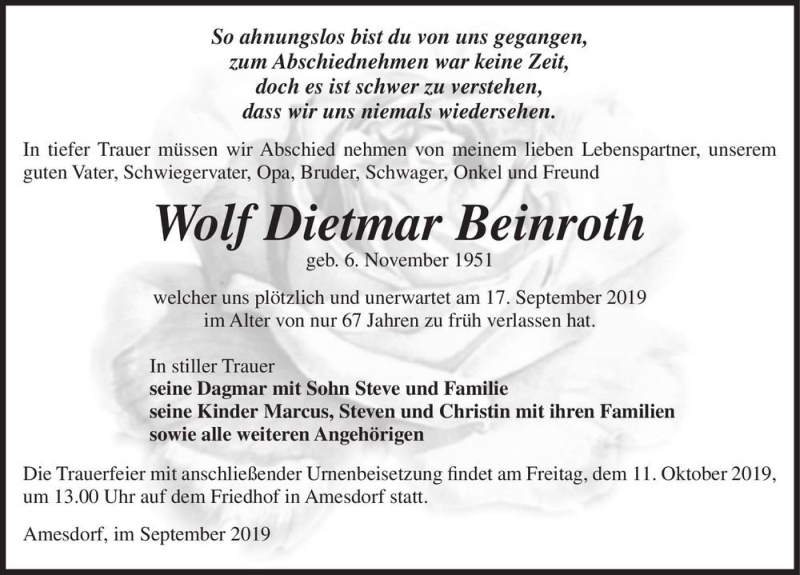 So ahnungslos bist du von uns gegangen,
zum Abschiednehmen war keine Zeit,
doch es ist schwer zu verstehen,
dass wir uns niemals wiedersehen.

In tiefer Trauer müssen wir Abschied nehmen von meinem lieben Lebenspartner, unserem guten Vater, Schwiegervater, Opa, Bruder, Schwager, Onkel und Freund

Wolf Dietmar Beinroth

geb. 6. November 1951

welcher uns plötzlich und unerwartet am 17. September 2019 im Alter von nur 67 Jahren zu früh verlassen hat.

In stiller Trauer
seine Dagmar mit Sohn Steve und Familie
seine Kinder Marcus, Steven und Christin mit ihren Familien
sowie alle weiteren Angehörigen

Die Trauerfeier mit anschließender Urnenbeisetzung findet am Freitag, dem 11. Oktober 2019, um 13.00 Uhr auf dem Friedhof in Amesdorf statt.

Amesdorf, im September 2019